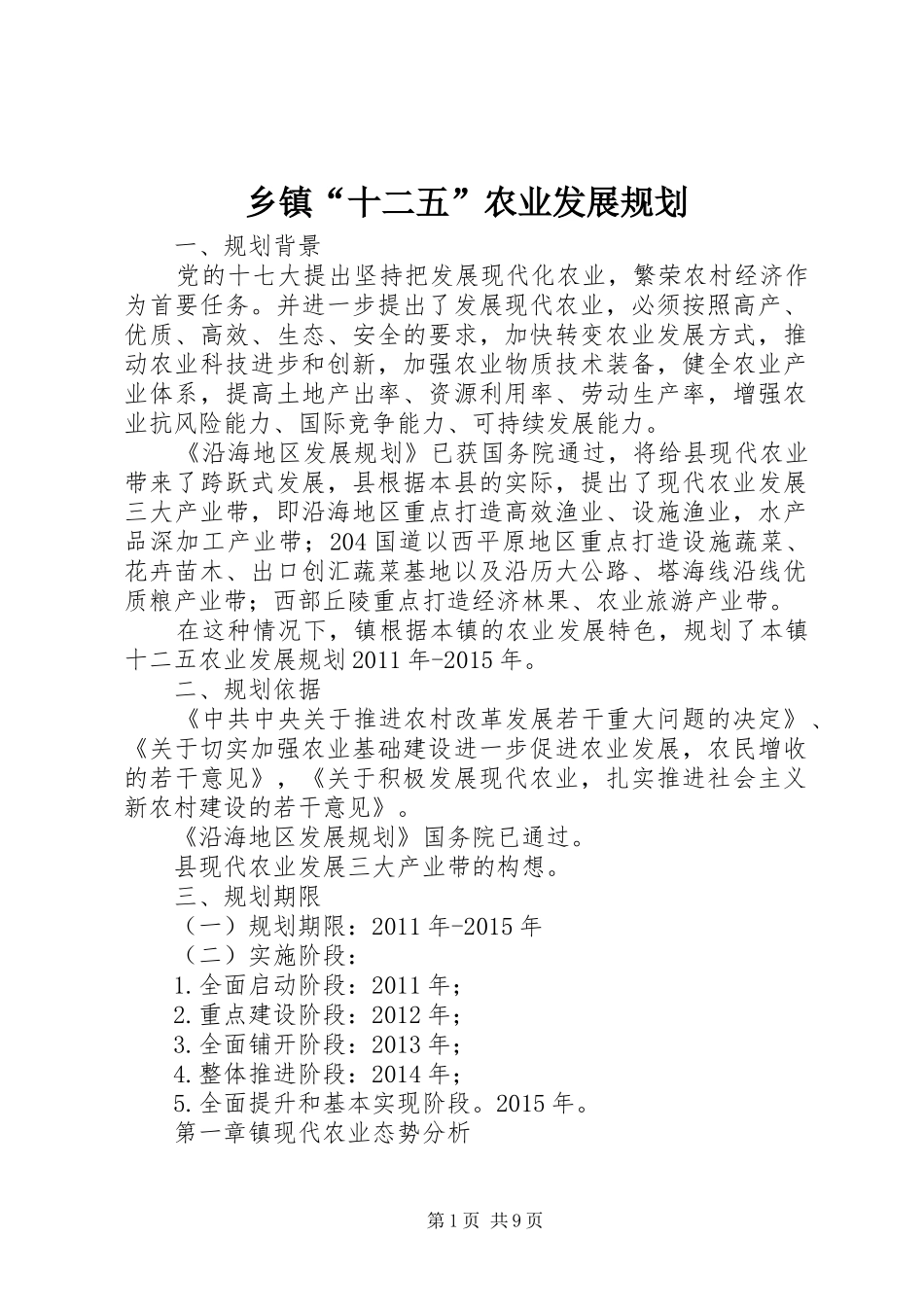 乡镇“十二五”农业发展规划

一、规划背景

党的十七大提出坚持把发展现代化农业，繁荣农村经济作为首要任务。并进一步提出了发展现代农业，必须按照高产、优质、高效、生态、安全的要求，加快转变农业发展方式，推动农业科技进步和创新，加强农业物质技术装备，健全农业产业体系，提高土地产出率、资源利用率、劳动生产率，增强农业抗风险能力、国际竞争能力、可持续发展能力。

《沿海地区发展规划》已获国务院通过，将给县现代农业带来了跨跃式发展，县根据本县的实际，提出了现代农业发展三大产业带，即沿海地区重点打造高效渔业、设施渔业，水产品深加工产业带；204国道以西平原地区重点打造设施蔬菜、花卉苗木、出口创汇蔬菜基地以及沿历大公路、塔海线沿线优质粮产业带；西部丘陵重点打造经济林果、农业旅游产业带。

在这种情况下，镇根据本镇的农业发展特色，规划了本镇十二五农业发展规划2011年-2015年。

二、规划依据

《中共中央关于推进农村改革发展若干重大问题的决定》、《关于切实加强农业基础建设进一步促进农业发展，农民增收的若干意见》，《关于积极发展现代农业，扎实推进社会主义新农村建设的若干意见》。

《沿海地区发展规划》国务院已通过。

县现代农业发展三大产业带的构想。

三、规划期限

（一）规划期限：2011年-2015年

（二）实施阶段：

1.全面启动阶段：2011年；

2.重点建设阶段：2012年；

3.全面铺开阶段：2013年；

4.整体推进阶段：2014年；

5.全面提升和基本实现阶段。2015年。

第一章镇现代农业态势分析

第1页 共9页